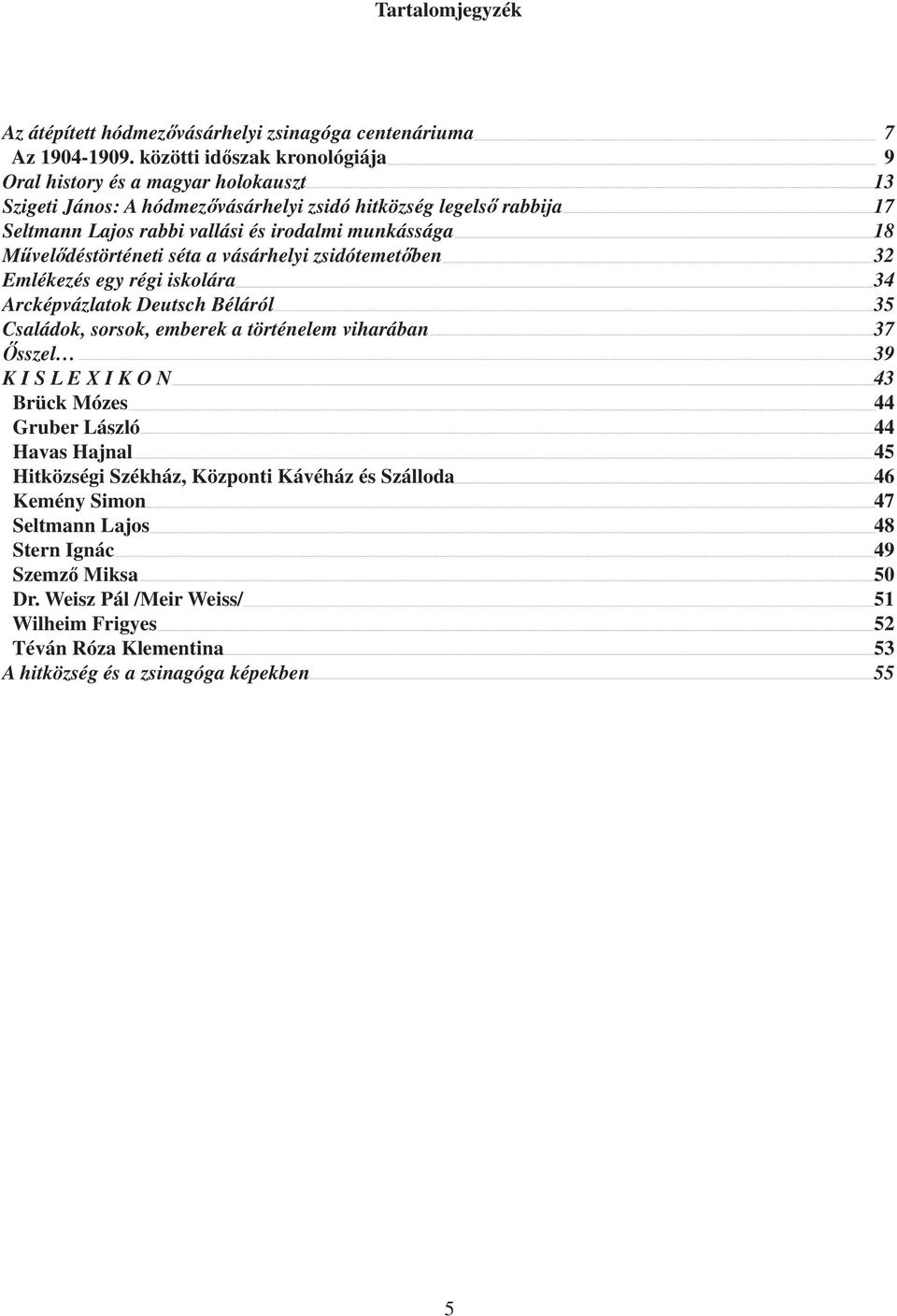 Tartalomjegyzék

Az átépített hódmezővásárhelyi zsinagóga centenáriuma 7
Az 1904-1909. közötti időszak kronológiája 9
Oral history és a magyar holokauszt 13
Szigeti János: A hódmezővásárhelyi zsidó hitközség legelső rabbija 17
Seltmann Lajos rabbi vallási és irodalmi munkássága 18
Művelődéstörténeti séta a vásárhelyi zsidótemetőben 32
Emlékezés egy régi iskolára 34
Arcképvázlatok Deutsch Béláról 35
Családok, sorsok, emberek a történelem viharában 37
Ősszel… 39
K I S L E X I K O N 43
Brück Mózes 44
Gruber László 44
Havas Hajnal 45
Hitközségi Székház, Központi Kávéház és Szálloda 46
Kemény Simon 47
Seltmann Lajos 48
Stern Ignác 49
Szemző Miksa 50
Dr. Weisz Pál /Meir Weiss/ 51
Wilheim Frigyes 52
Téván Róza Klementina 53
A hitközség és a zsinagóga képekben 55

5